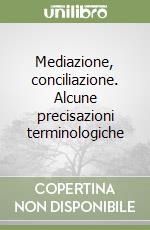 unilibro

Mediazione, conciliazione. Alcune precisazioni terminologiche

COPERTINA NON DISPONIBILE